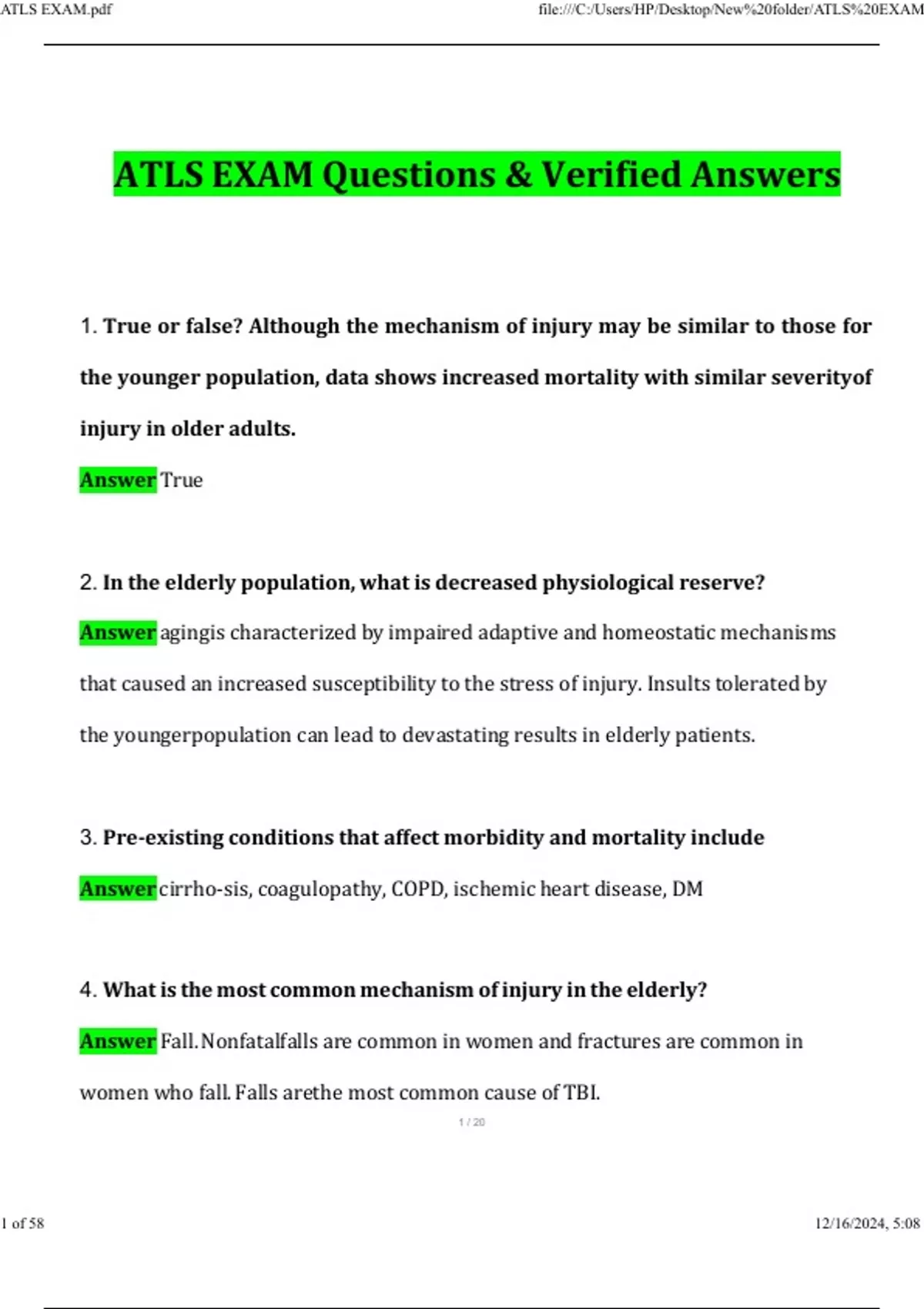 ATLS EXAM.pdf

file:///C:/Users/HP/Desktop/New%20folder/ATLS%20EXAM

ATLS EXAM Questions & Verified Answers

1. True or false? Although the mechanism of injury may be similar to those for the younger population, data shows increased mortality with similar severityof injury in older adults.

Answer True

2. In the elderly population, what is decreased physiological reserve?

Answer agingis characterized by impaired adaptive and homeostatic mechanisms that caused an increased susceptibility to the stress of injury. Insults tolerated by the youngerpopulation can lead to devastating results in elderly patients.

3. Pre-existing conditions that affect morbidity and mortality include

Answer cirrho-sis, coagulopathy, COPD, ischemic heart disease, DM

4. What is the most common mechanism of injury in the elderly?

Answer Fall. Nonfatalfalls are common in women and fractures are common in women who fall. Falls arethe most common cause of TBI.

1 / 20

1 of 58

12/16/2024, 5:08